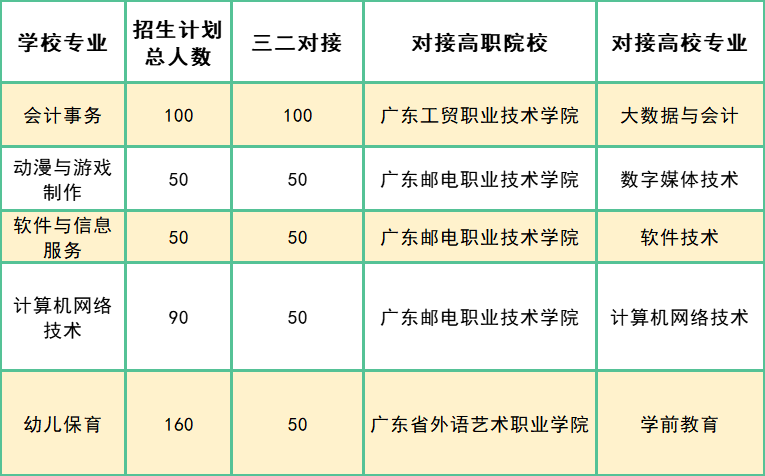 | 学校专业 | 招生计划总人数 | 三二对接 | 对接高职院校 | 对接高校专业 |
|---|---|---|---|---|
| 会计事务 | 100 | 100 | 广东工贸职业技术学院 | 大数据与会计 |
| 动漫与游戏制作 | 50 | 50 | 广东邮电职业技术学院 | 数字媒体技术 |
| 软件与信息服务 | 50 | 50 | 广东邮电职业技术学院 | 软件技术 |
| 计算机网络技术 | 90 | 50 | 广东邮电职业技术学院 | 计算机网络技术 |
| 幼儿保育 | 160 | 50 | 广东省外语艺术职业学院 | 学前教育 |